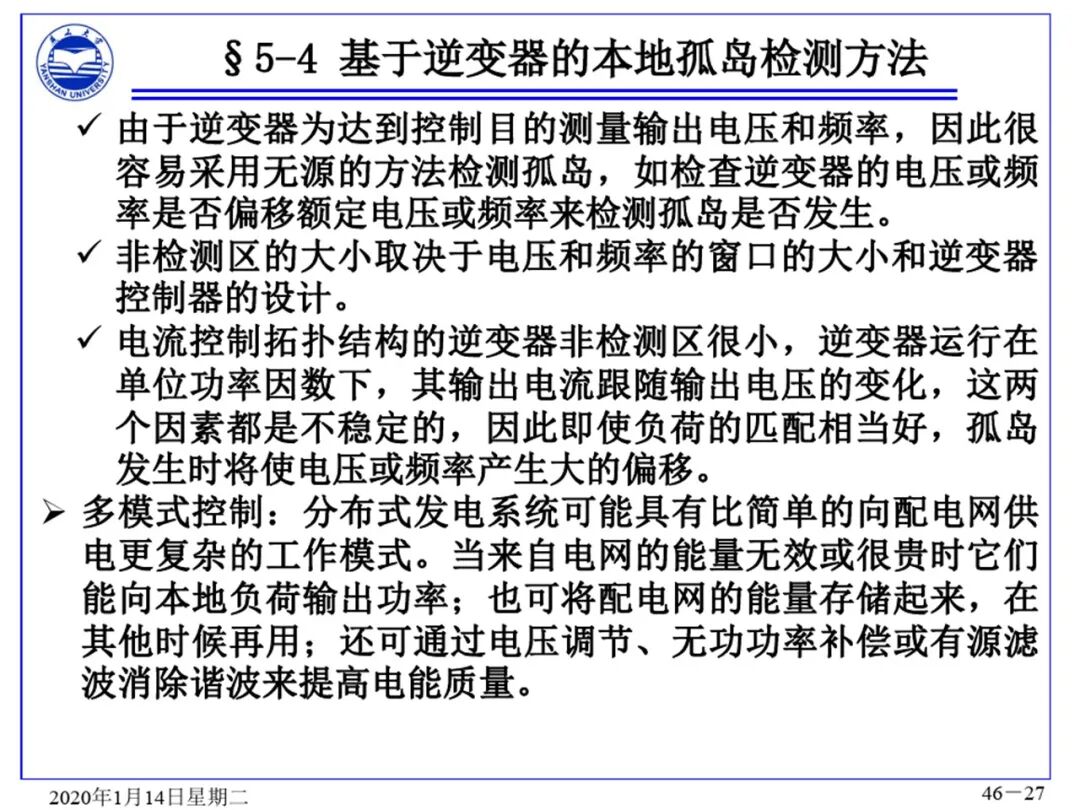 §5-4 基于逆变器的本地孤岛检测方法

✓ 由于逆变器为达到控制目的测量输出电压和频率，因此很容易采用无源的方法检测孤岛，如检查逆变器的电压或频率是否偏移额定电压或频率来检测孤岛是否发生。

✓ 非检测区的大小取决于电压和频率的窗口的大小和逆变器控制器的设计。

✓ 电流控制拓扑结构的逆变器非检测区很小，逆变器运行在单位功率因数下，其输出电流跟随输出电压的变化，这两个因素都是不稳定的，因此即使负荷的匹配相当好，孤岛发生时将使电压或频率产生大的偏移。

➢ 多模式控制：分布式发电系统可能具有比简单的向配电网供电更复杂的工作模式。当来自电网的能量无效或很贵时它们能向本地负荷输出功率；也可将配电网的能量存储起来，在其他时候再用；还可通过电压调节、无功功率补偿或有源滤波消除谐波来提高电能质量。

2020年1月14日星期二

46－27